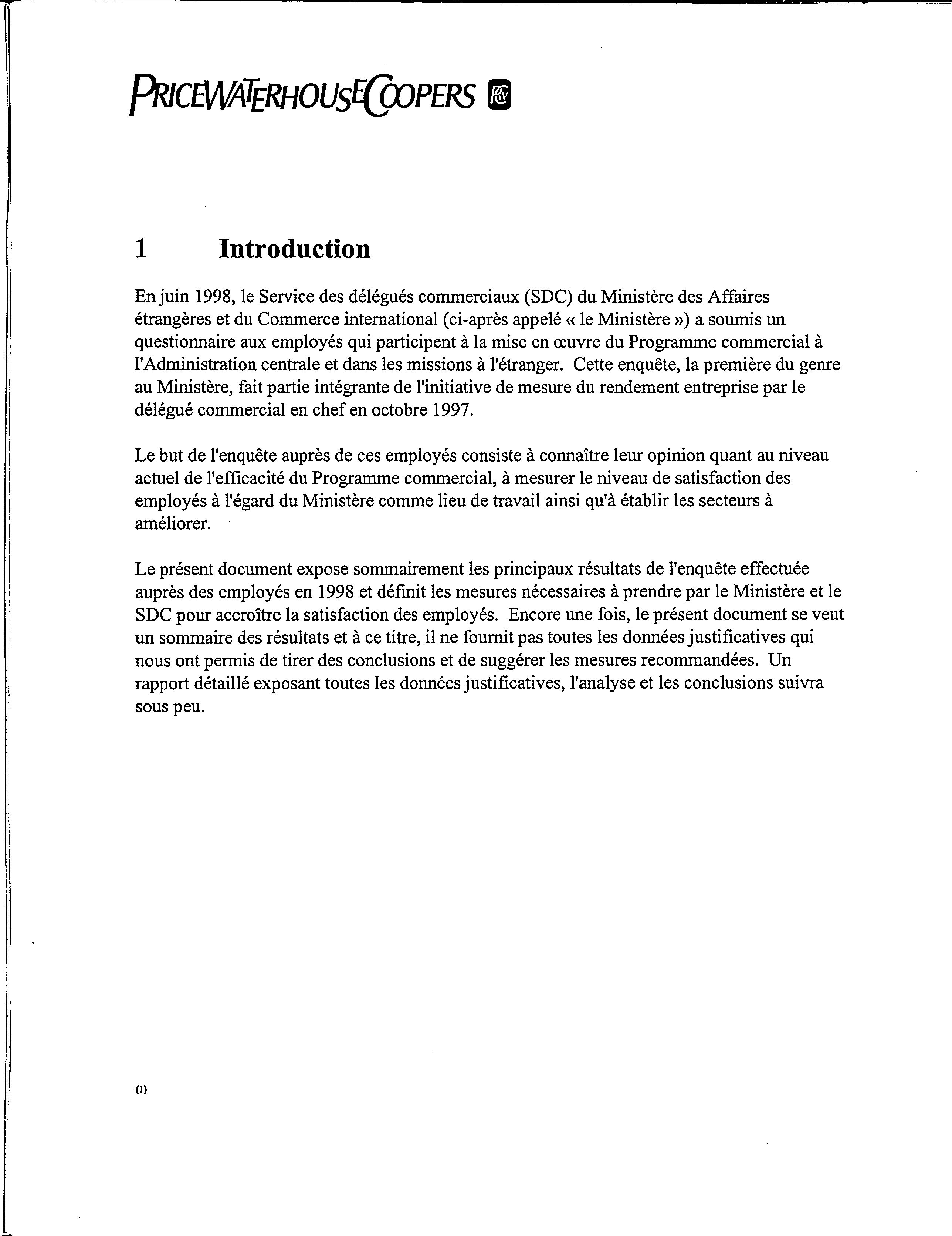 PRICEWATERHOUSECOOPERS

1 Introduction

En juin 1998, le Service des délégués commerciaux (SDC) du Ministère des Affaires étrangères et du Commerce international (ci-après appelé « le Ministère ») a soumis un questionnaire aux employés qui participent à la mise en œuvre du Programme commercial à l'Administration centrale et dans les missions à l'étranger. Cette enquête, la première du genre au Ministère, fait partie intégrante de l'initiative de mesure du rendement entreprise par le délégué commercial en chef en octobre 1997.

Le but de l'enquête auprès de ces employés consiste à connaître leur opinion quant au niveau actuel de l'efficacité du Programme commercial, à mesurer le niveau de satisfaction des employés à l'égard du Ministère comme lieu de travail ainsi qu'à établir les secteurs à améliorer.

Le présent document expose sommairement les principaux résultats de l'enquête effectuée auprès des employés en 1998 et définit les mesures nécessaires à prendre par le Ministère et le SDC pour accroître la satisfaction des employés. Encore une fois, le présent document se veut un sommaire des résultats et à ce titre, il ne fournit pas toutes les données justificatives qui nous ont permis de tirer des conclusions et de suggérer les mesures recommandées. Un rapport détaillé exposant toutes les données justificatives, l'analyse et les conclusions suivra sous peu.

(1)